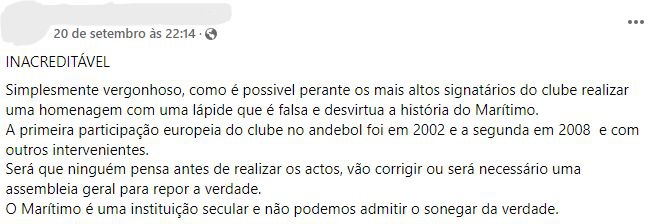 20 de setembro às 22:14 ·

INACREDITÁVEL

Simplesmente vergonhoso, como é possivel perante os mais altos signatários do clube realizar uma homenagem com uma lápide que é falsa e desvirtua a história do Marítimo.
A primeira participação europeia do clube no andebol foi em 2002 e a segunda em 2008 e com outros intervenientes.
Será que ninguém pensa antes de realizar os actos, vão corrigir ou será necessário uma assembleia geral para repor a verdade.
O Marítimo é uma instituição secular e não podemos admitir o sonegar da verdade.